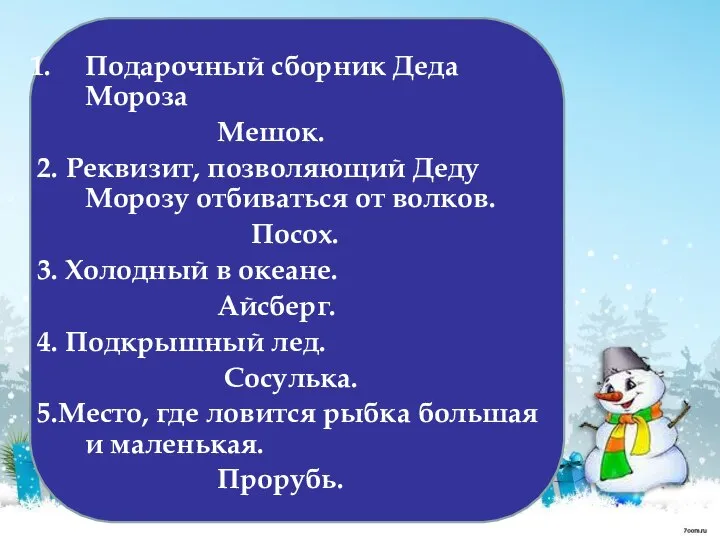 1. Подарочный сборник Деда Мороза

Мешок.

2. Реквизит, позволяющий Деду Морозу отбиваться от волков.

Посох.

3. Холодный в океане.

Айсберг.

4. Подкрышный лед.

Сосулька.

5.Место, где ловится рыбка большая и маленькая.

Прорубь.

7oom.ru